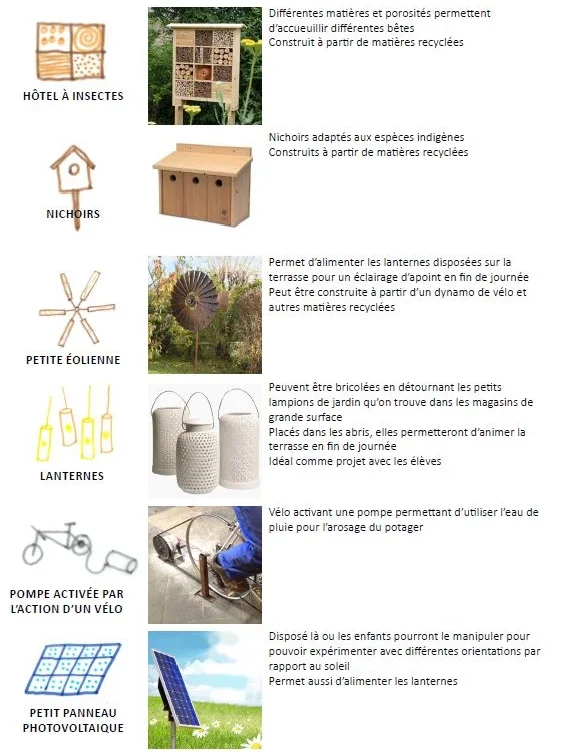 HÔTEL À INSECTES

Différentes matières et porosités permettent d'accueuillir différentes bêtes
Construit à partir de matières recyclées

NICHOIRS

Nichoirs adaptés aux espèces indigènes
Construits à partir de matières recyclées

PETITE ÉOLIENNE

Permet d'alimenter les lanternes disposées sur la terrasse pour un éclairage d'apoint en fin de journée
Peut être construite à partir d'un dynamo de vélo et autres matières recyclées

LANTERNES

Peuvent être bricolées en détournant les petits lampions de jardin qu'on trouve dans les magasins de grande surface
Placés dans les abris, elles permetteront d'animer la terrasse en fin de journée
Idéal comme projet avec les élèves

POMPE ACTIVÉE PAR L'ACTION D'UN VÉLO

Vélo activant une pompe permettant d'utiliser l'eau de pluie pour l'arosage du potager

PETIT PANNEAU PHOTOVOLTAIQUE

Disposé là ou les enfants pourront le manipuler pour pouvoir expérimenter avec différentes orientations par rapport au soleil
Permet aussi d'alimenter les lanternes